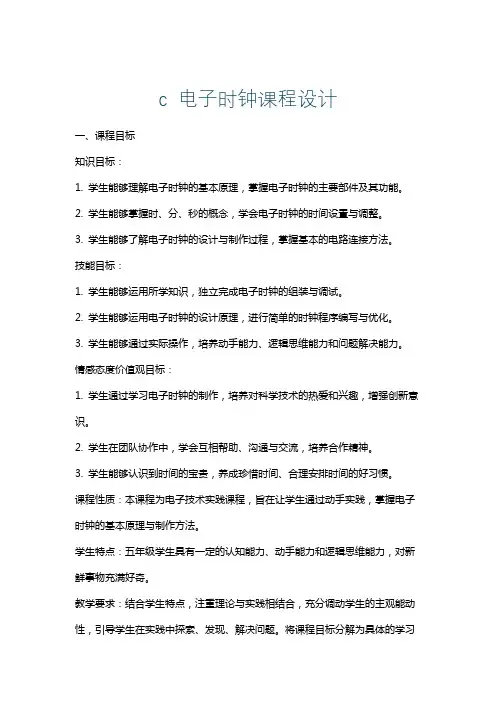 c 电子时钟课程设计

一、课程目标

知识目标：

1. 学生能够理解电子时钟的基本原理，掌握电子时钟的主要部件及其功能。

2. 学生能够掌握时、分、秒的概念，学会电子时钟的时间设置与调整。

3. 学生能够了解电子时钟的设计与制作过程，掌握基本的电路连接方法。

技能目标：

1. 学生能够运用所学知识，独立完成电子时钟的组装与调试。

2. 学生能够运用电子时钟的设计原理，进行简单的时钟程序编写与优化。

3. 学生能够通过实际操作，培养动手能力、逻辑思维能力和问题解决能力。

情感态度价值观目标：

1. 学生通过学习电子时钟的制作，培养对科学技术的热爱和兴趣，增强创新意识。

2. 学生在团队协作中，学会互相帮助、沟通与交流，培养合作精神。

3. 学生能够认识到时间的宝贵，养成珍惜时间、合理安排时间的好习惯。

课程性质：本课程为电子技术实践课程，旨在让学生通过动手实践，掌握电子时钟的基本原理与制作方法。

学生特点：五年级学生具有一定的认知能力、动手能力和逻辑思维能力，对新鲜事物充满好奇。

教学要求：结合学生特点，注重理论与实践相结合，充分调动学生的主观能动性，引导学生在实践中探索、发现、解决问题。将课程目标分解为具体的学习